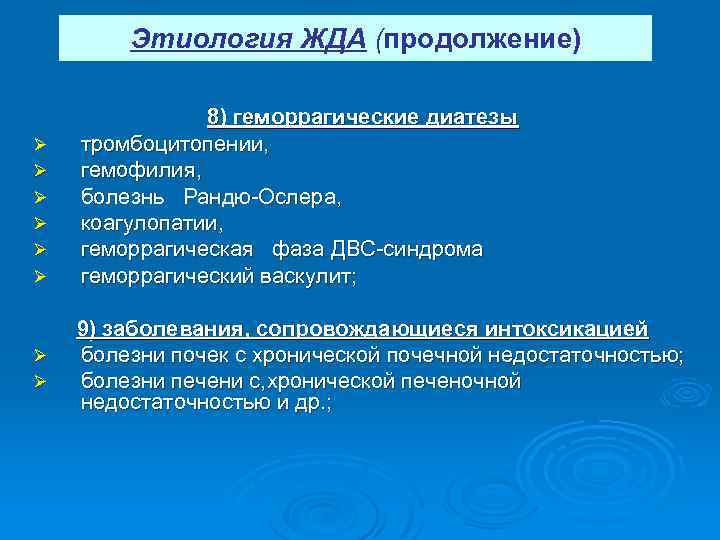 Этиология ЖДА (продолжение)

8) геморрагические диатезы

➢ тромбоцитопении,
➢ гемофилия,
➢ болезнь Рандю-Ослера,
➢ коагулопатии,
➢ геморрагическая фаза ДВС-синдрома
➢ геморрагический васкулит;

9) заболевания, сопровождающиеся интоксикацией

➢ болезни почек с хронической почечной недостаточностью;
➢ болезни печени с,хронической печеночной недостаточностью и др.;